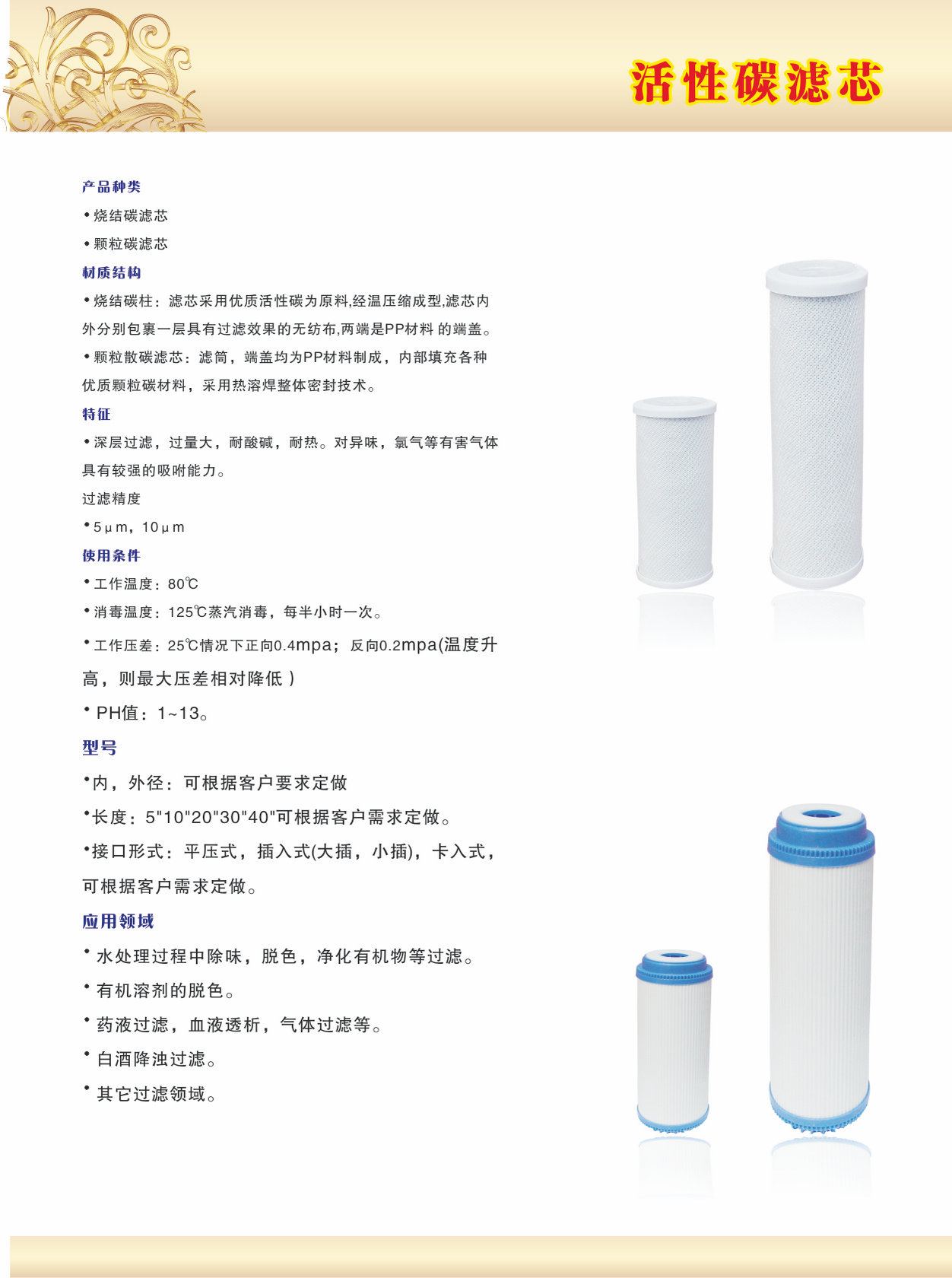 活性碳滤芯

产品种类

• 烧结碳滤芯

• 颗粒碳滤芯

材质结构

• 烧结碳柱：滤芯采用优质活性碳为原料,经温压缩成型,滤芯内外分别包裹一层具有过滤效果的无纺布,两端是PP材料 的端盖。

• 颗粒散碳滤芯：滤筒，端盖均为PP材料制成，内部填充各种优质颗粒碳材料，采用热溶焊整体密封技术。

特征

• 深层过滤，过量大，耐酸碱，耐热。对异味，氯气等有害气体具有较强的吸附能力。

过滤精度

• 5μm，10μm

使用条件

• 工作温度：80℃

• 消毒温度：125℃蒸汽消毒，每半小时一次。

• 工作压差：25℃情况下正向0.4mpa；反向0.2mpa(温度升高，则最大压差相对降低 )

• PH值：1~13。

型号

•内，外径：可根据客户要求定做

•长度：5"10"20"30"40"可根据客户需求定做。

•接口形式：平压式，插入式(大插，小插)，卡入式，可根据客户需求定做。

应用领域

• 水处理过程中除味，脱色，净化有机物等过滤。

• 有机溶剂的脱色。

• 药液过滤，血液透析，气体过滤等。

• 白酒降浊过滤。

• 其它过滤领域。